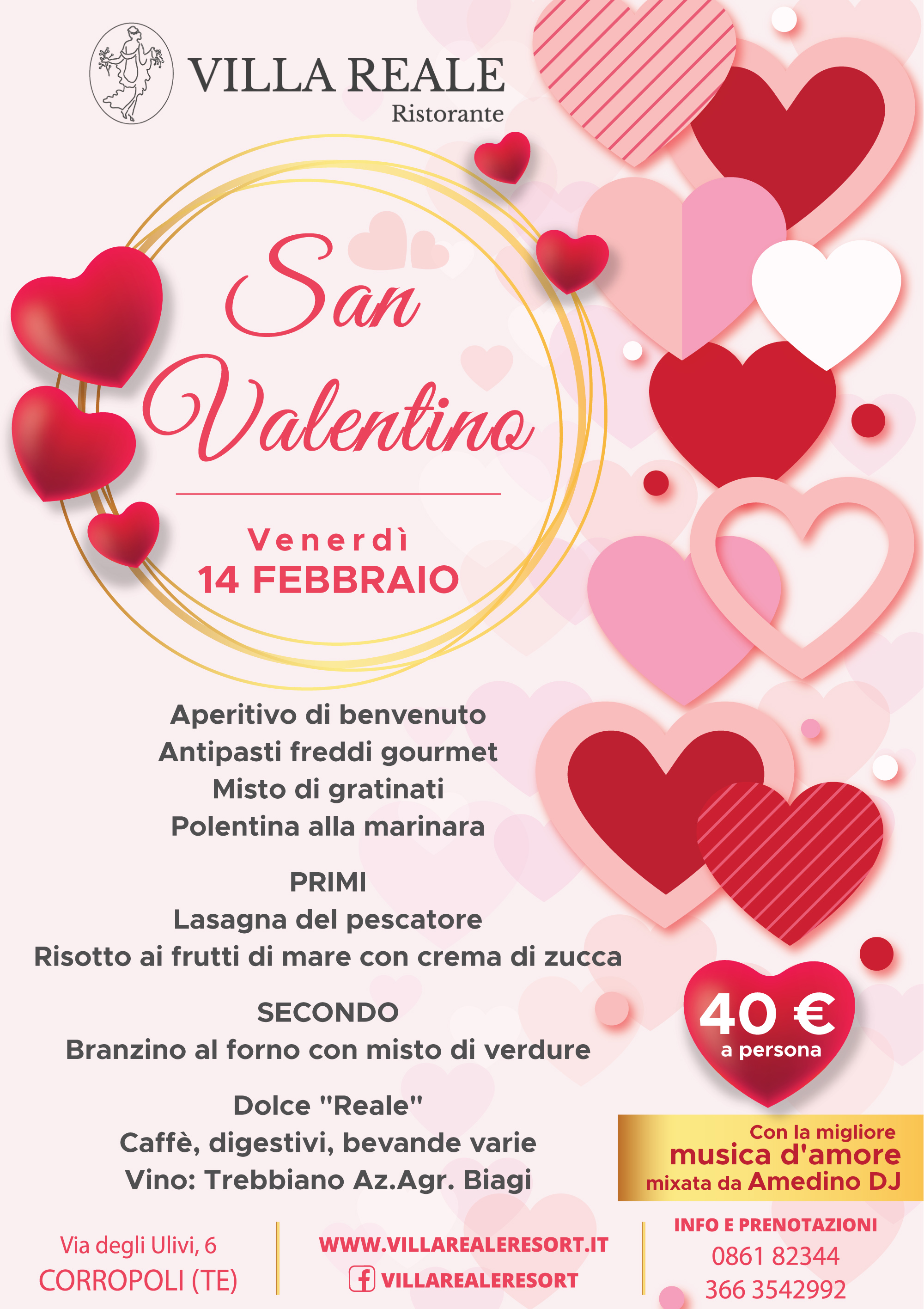 VILLA REALE
Ristorante

San Valentino

Venerdì
14 FEBBRAIO

Aperitivo di benvenuto
Antipasti freddi gourmet
Misto di gratinati
Polentina alla marinara

PRIMI
Lasagna del pescatore
Risotto ai frutti di mare con crema di zucca

SECONDO
Branzino al forno con misto di verdure

Dolce "Reale"
Caffè, digestivi, bevande varie
Vino: Trebbiano Az.Agr. Biagi

40 €
a persona

Con la migliore
musica d'amore
mixata da Amedino DJ

Via degli Ulivi, 6
CORROPOLI (TE)

WWW.VILLAREALERESORT.IT
VILLAREALERESORT

INFO E PRENOTAZIONI
0861 82344
366 3542992